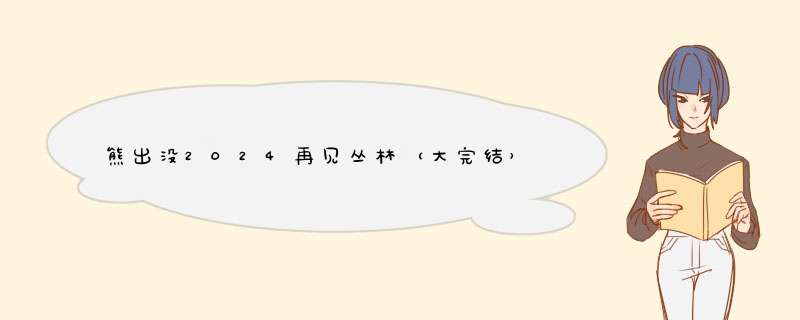 熊出没2024再见丛林（大完结）